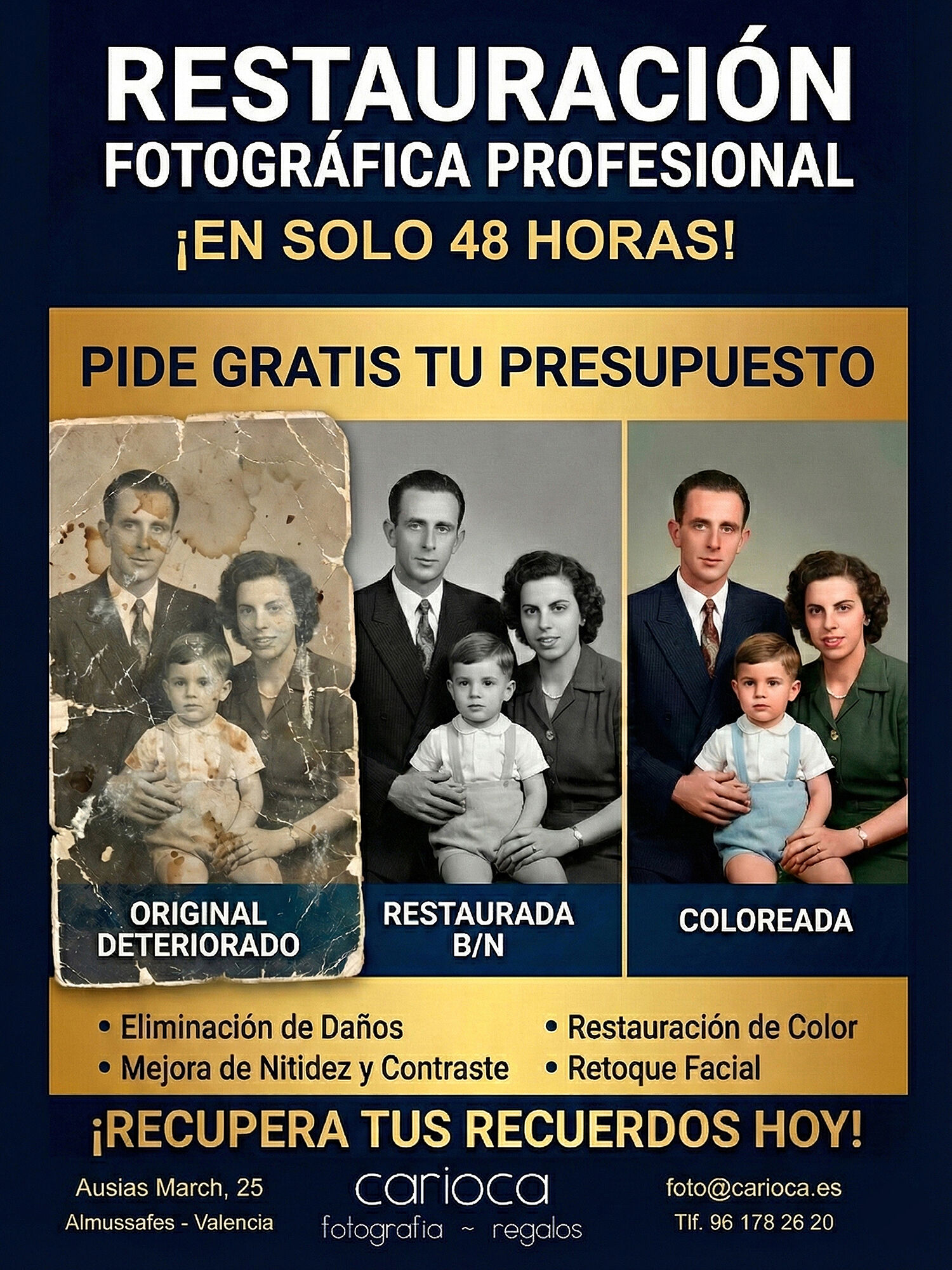 RESTAURACIÓN
FOTOGRÁFICA PROFESIONAL
¡EN SOLO 48 HORAS!

PIDE GRATIS TU PRESUPUESTO

ORIGINAL
DETERIORADO

RESTAURADA
B/N

COLOREADA

• Eliminación de Daños
• Mejora de Nitidez y Contraste

• Restauración de Color
• Retoque Facial

¡RECUPERA TUS RECUERDOS HOY!

Ausias March, 25
Almussafes - Valencia

carioca
fotografia ~ regalos

foto@carioca.es
Tlf. 96 178 26 20